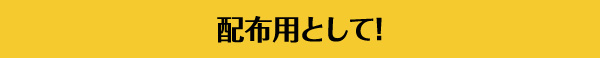 配布用として!